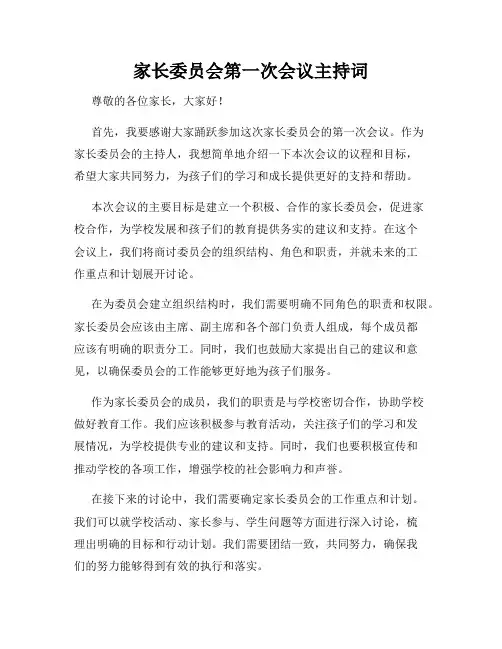 家长委员会第一次会议主持词

尊敬的各位家长，大家好！

首先，我要感谢大家踊跃参加这次家长委员会的第一次会议。作为家长委员会的主持人，我想简单地介绍一下本次会议的议程和目标，希望大家共同努力，为孩子们的学习和成长提供更好的支持和帮助。

本次会议的主要目标是建立一个积极、合作的家长委员会，促进家校合作，为学校发展和孩子们的教育提供务实的建议和支持。在这个会议上，我们将商讨委员会的组织结构、角色和职责，并就未来的工作重点和计划展开讨论。

在为委员会建立组织结构时，我们需要明确不同角色的职责和权限。家长委员会应该由主席、副主席和各个部门负责人组成，每个成员都应该有明确的职责分工。同时，我们也鼓励大家提出自己的建议和意见，以确保委员会的工作能够更好地为孩子们服务。

作为家长委员会的成员，我们的职责是与学校密切合作，协助学校做好教育工作。我们应该积极参与教育活动，关注孩子们的学习和发展情况，为学校提供专业的建议和支持。同时，我们也要积极宣传和推动学校的各项工作，增强学校的社会影响力和声誉。

在接下来的讨论中，我们需要确定家长委员会的工作重点和计划。我们可以就学校活动、家长参与、学生问题等方面进行深入讨论，梳理出明确的目标和行动计划。我们需要团结一致，共同努力，确保我们的努力能够得到有效的执行和落实。